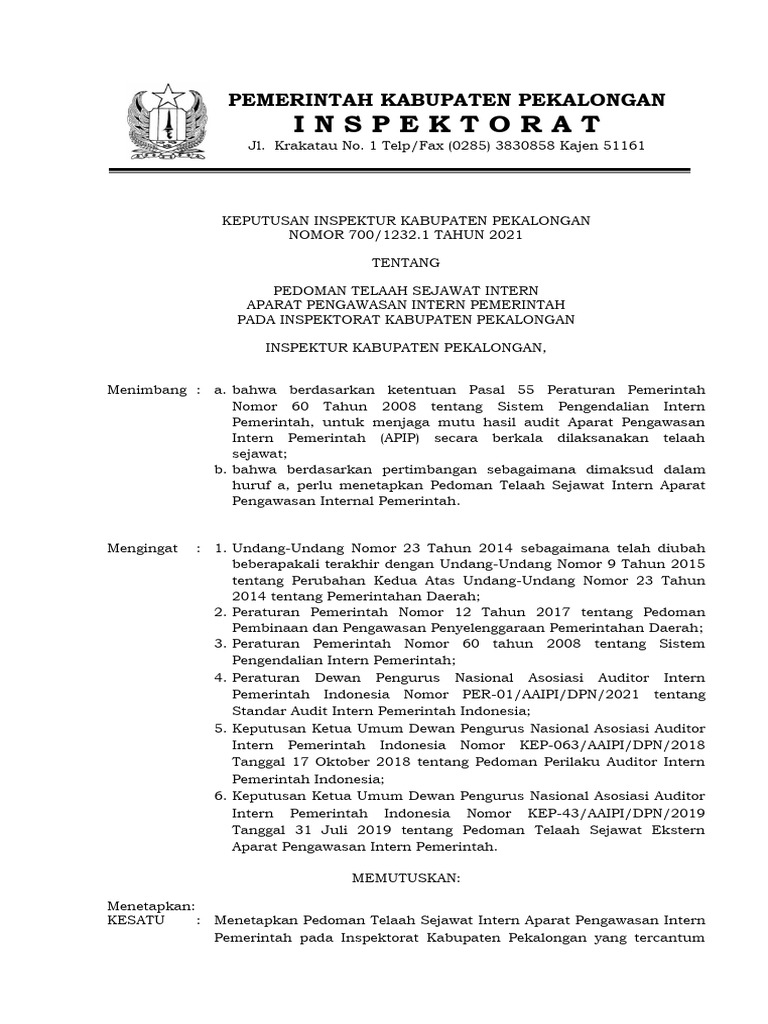 PEMERINTAH KABUPATEN PEKALONGAN
INSPEKTORAT
Jl. Krakatau No. 1 Telp/Fax (0285) 3830858 Kajen 51161

KEPUTUSAN INSPEKTUR KABUPATEN PEKALONGAN
NOMOR 700/1232.1 TAHUN 2021

TENTANG

PEDOMAN TELAAH SEJAWAT INTERN
APARAT PENGAWASAN INTERN PEMERINTAH
PADA INSPEKTORAT KABUPATEN PEKALONGAN

INSPEKTUR KABUPATEN PEKALONGAN,

Menimbang : a. bahwa berdasarkan ketentuan Pasal 55 Peraturan Pemerintah Nomor 60 Tahun 2008 tentang Sistem Pengendalian Intern Pemerintah, untuk menjaga mutu hasil audit Aparat Pengawasan Intern Pemerintah (APIP) secara berkala dilaksanakan telaah sejawat;
b. bahwa berdasarkan pertimbangan sebagaimana dimaksud dalam huruf a, perlu menetapkan Pedoman Telaah Sejawat Intern Aparat Pengawasan Internal Pemerintah.

Mengingat : 1. Undang-Undang Nomor 23 Tahun 2014 sebagaimana telah diubah beberapakali terakhir dengan Undang-Undang Nomor 9 Tahun 2015 tentang Perubahan Kedua Atas Undang-Undang Nomor 23 Tahun 2014 tentang Pemerintahan Daerah;
2. Peraturan Pemerintah Nomor 12 Tahun 2017 tentang Pedoman Pembinaan dan Pengawasan Penyelenggaraan Pemerintahan Daerah;
3. Peraturan Pemerintah Nomor 60 tahun 2008 tentang Sistem Pengendalian Intern Pemerintah;
4. Peraturan Dewan Pengurus Nasional Asosiasi Auditor Intern Pemerintah Indonesia Nomor PER-01/AAIPI/DPN/2021 tentang Standar Audit Intern Pemerintah Indonesia;
5. Keputusan Ketua Umum Dewan Pengurus Nasional Asosiasi Auditor Intern Pemerintah Indonesia Nomor KEP-063/AAIPI/DPN/2018 Tanggal 17 Oktober 2018 tentang Pedoman Perilaku Auditor Intern Pemerintah Indonesia;
6. Keputusan Ketua Umum Dewan Pengurus Nasional Asosiasi Auditor Intern Pemerintah Indonesia Nomor KEP-43/AAIPI/DPN/2019 Tanggal 31 Juli 2019 tentang Pedoman Telaah Sejawat Ekstern Aparat Pengawasan Intern Pemerintah.

MEMUTUSKAN:

Menetapkan:
KESATU : Menetapkan Pedoman Telaah Sejawat Intern Aparat Pengawasan Intern Pemerintah pada Inspektorat Kabupaten Pekalongan yang tercantum